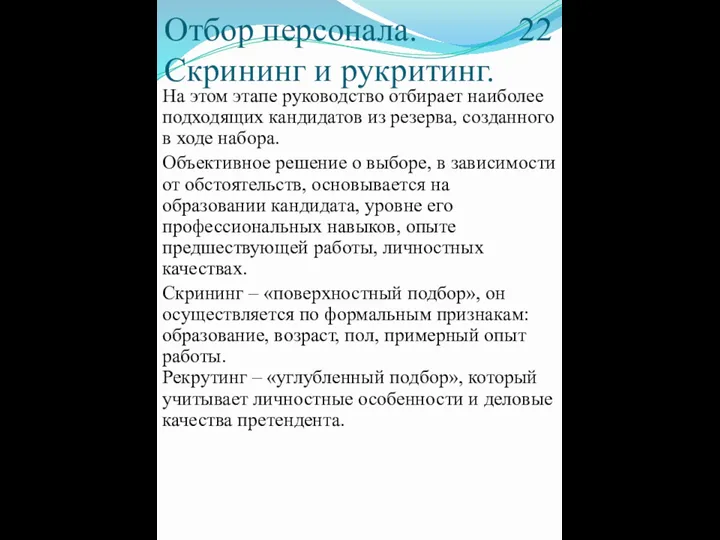 Отбор персонала. 22
Скрининг и рукритинг.

На этом этапе руководство отбирает наиболее подходящих кандидатов из резерва, созданного в ходе набора.

Объективное решение о выборе, в зависимости от обстоятельств, основывается на образовании кандидата, уровне его профессиональных навыков, опыте предшествующей работы, личностных качествах.

Скрининг – «поверхностный подбор», он осуществляется по формальным признакам: образование, возраст, пол, примерный опыт работы.
Рекрутинг – «углубленный подбор», который учитывает личностные особенности и деловые качества претендента.